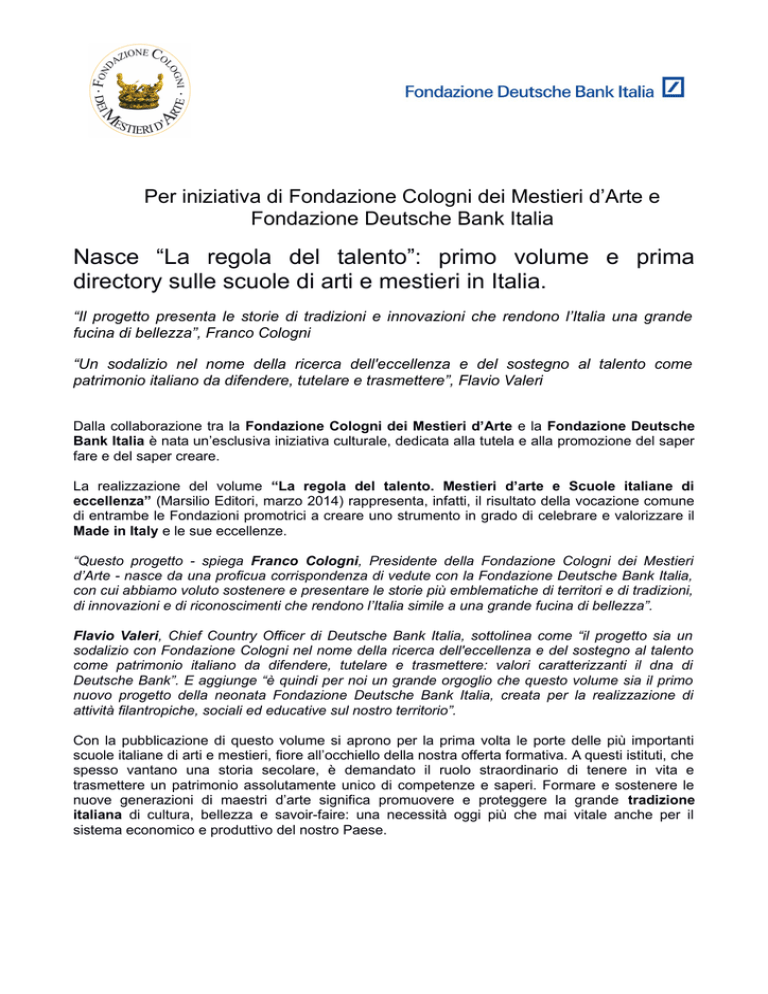 FONDAZIONE COLOGNI DEI MESTIERI D'ARTE

Fondazione Deutsche Bank Italia

Per iniziativa di Fondazione Cologni dei Mestieri d'Arte e Fondazione Deutsche Bank Italia

Nasce "La regola del talento": primo volume e prima directory sulle scuole di arti e mestieri in Italia.

"Il progetto presenta le storie di tradizioni e innovazioni che rendono l'Italia una grande fucina di bellezza", Franco Cologni

"Un sodalizio nel nome della ricerca dell'eccellenza e del sostegno al talento come patrimonio italiano da difendere, tutelare e trasmettere", Flavio Valeri

Dalla collaborazione tra la Fondazione Cologni dei Mestieri d'Arte e la Fondazione Deutsche Bank Italia è nata un'esclusiva iniziativa culturale, dedicata alla tutela e alla promozione del saper fare e del saper creare.

La realizzazione del volume "La regola del talento. Mestieri d'arte e Scuole italiane di eccellenza" (Marsilio Editori, marzo 2014) rappresenta, infatti, il risultato della vocazione comune di entrambe le Fondazioni promotrici a creare uno strumento in grado di celebrare e valorizzare il Made in Italy e le sue eccellenze.

"Questo progetto - spiega Franco Cologni, Presidente della Fondazione Cologni dei Mestieri d'Arte - nasce da una proficua corrispondenza di vedute con la Fondazione Deutsche Bank Italia, con cui abbiamo voluto sostenere e presentare le storie più emblematiche di territori e di tradizioni, di innovazioni e di riconoscimenti che rendono l'Italia simile a una grande fucina di bellezza".

Flavio Valeri, Chief Country Officer di Deutsche Bank Italia, sottolinea come "il progetto sia un sodalizio con Fondazione Cologni nel nome della ricerca dell'eccellenza e del sostegno al talento come patrimonio italiano da difendere, tutelare e trasmettere: valori caratterizzanti il dna di Deutsche Bank". E aggiunge "è quindi per noi un grande orgoglio che questo volume sia il primo nuovo progetto della neonata Fondazione Deutsche Bank Italia, creata per la realizzazione di attività filantropiche, sociali ed educative sul nostro territorio".

Con la pubblicazione di questo volume si aprono per la prima volta le porte delle più importanti scuole italiane di arti e mestieri, fiore all'occhiello della nostra offerta formativa. A questi istituti, che spesso vantano una storia secolare, è demandato il ruolo straordinario di tenere in vita e trasmettere un patrimonio assolutamente unico di competenze e saperi. Formare e sostenere le nuove generazioni di maestri d'arte significa promuovere e proteggere la grande tradizione italiana di cultura, bellezza e savoir-faire: una necessità oggi più che mai vitale anche per il sistema economico e produttivo del nostro Paese.